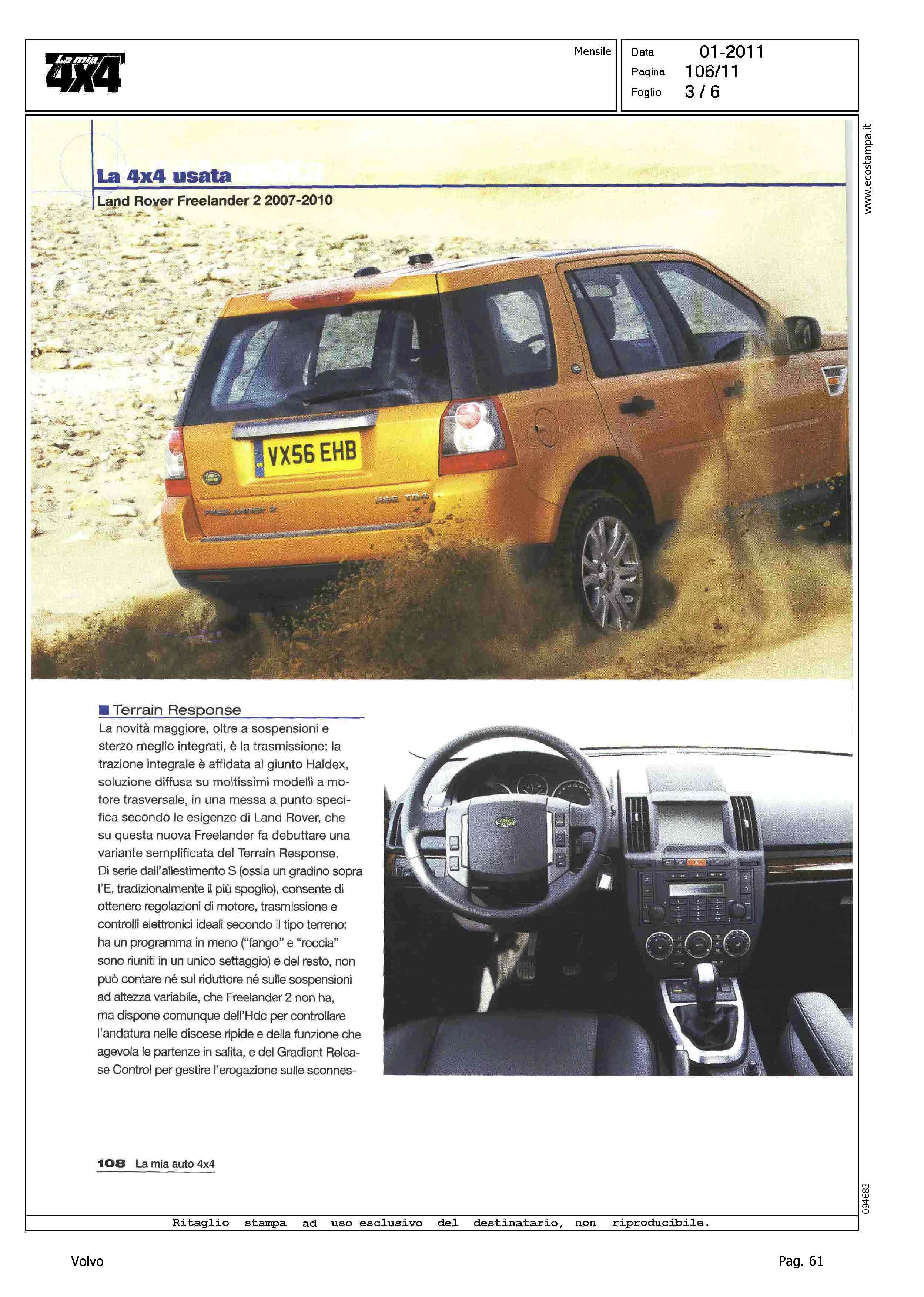 La mia 4x4

Mensile

Data 01-2011
Pagina 106/11
Foglio 3 / 6

www.ecostampa.it

La 4x4 usata

Land Rover Freelander 2 2007-2010

VX56 EHB

FREELANDER 2

HSE TD4

Terrain Response

La novità maggiore, oltre a sospensioni e sterzo meglio integrati, è la trasmissione: la trazione integrale è affidata al giunto Haldex, soluzione diffusa su moltissimi modelli a motore trasversale, in una messa a punto specifica secondo le esigenze di Land Rover, che su questa nuova Freelander fa debuttare una variante semplificata del Terrain Response. Di serie dall'allestimento S (ossia un gradino sopra l'E, tradizionalmente il più spoglio), consente di ottenere regolazioni di motore, trasmissione e controlli elettronici ideali secondo il tipo terreno: ha un programma in meno ("fango" e "roccia" sono riuniti in un unico settaggio) e del resto, non può contare né sul riduttore né sulle sospensioni ad altezza variabile, che Freelander 2 non ha, ma dispone comunque dell'Hdc per controllare l'andatura nelle discese ripide e della funzione che agevola le partenze in salita, e del Gradient Release Control per gestire l'erogazione sulle sconnes-

108 La mia auto 4x4

094683

Ritaglio stampa ad uso esclusivo del destinatario, non riproducibile.

Volvo

Pag. 61